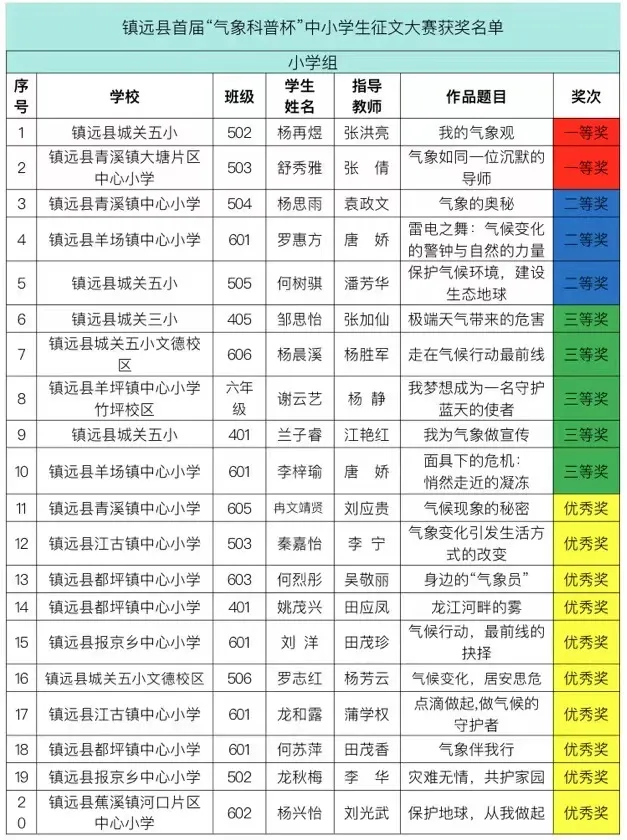 镇远县首届“气象科普杯”中小学生征文大赛获奖名单

小学组

| 序号 | 学校 | 班级 | 学生姓名 | 指导教师 | 作品题目 | 奖次 |
|---|---|---|---|---|---|---|
| 1 | 镇远县城关五小 | 502 | 杨再煜 | 张洪亮 | 我的气象观 | 一等奖 |
| 2 | 镇远县青溪镇大塘片区中心小学 | 503 | 舒秀雅 | 张 倩 | 气象如同一位沉默的导师 | 一等奖 |
| 3 | 镇远县青溪镇中心小学 | 504 | 杨思雨 | 袁政文 | 气象的奥秘 | 二等奖 |
| 4 | 镇远县羊场镇中心小学 | 601 | 罗惠方 | 唐 娇 | 雷电之舞：气候变化的警钟与自然的力量 | 二等奖 |
| 5 | 镇远县城关五小 | 505 | 何树骐 | 潘芳华 | 保护气候环境，建设生态地球 | 二等奖 |
| 6 | 镇远县城关三小 | 405 | 邹思怡 | 张加仙 | 极端天气带来的危害 | 三等奖 |
| 7 | 镇远县城关五小文德校区 | 606 | 杨晨溪 | 杨胜军 | 走在气候行动最前线 | 三等奖 |
| 8 | 镇远县羊坪镇中心小学竹坪校区 | 六年级 | 谢云艺 | 杨 静 | 我梦想成为一名守护蓝天的使者 | 三等奖 |
| 9 | 镇远县城关五小 | 401 | 兰子睿 | 江艳红 | 我为气象做宣传 | 三等奖 |
| 10 | 镇远县羊场镇中心小学 | 601 | 李梓瑜 | 唐 娇 | 面具下的危机：悄然走近的凝冻 | 三等奖 |
| 11 | 镇远县青溪镇中心小学 | 605 | 冉文靖贤 | 刘应贵 | 气候现象的秘密 | 优秀奖 |
| 12 | 镇远县江古镇中心小学 | 503 | 秦嘉怡 | 李 宁 | 气象变化引发生活方式的改变 | 优秀奖 |
| 13 | 镇远县都坪镇中心小学 | 603 | 何烈彤 | 吴敬丽 | 身边的“气象员” | 优秀奖 |
| 14 | 镇远县都坪镇中心小学 | 401 | 姚茂兴 | 田应凤 | 龙江河畔的雾 | 优秀奖 |
| 15 | 镇远县报京乡中心小学 | 601 | 刘 洋 | 田茂珍 | 气候行动，最前线的抉择 | 优秀奖 |
| 16 | 镇远县城关五小文德校区 | 506 | 罗志红 | 杨芳云 | 气候变化，居安思危 | 优秀奖 |
| 17 | 镇远县江古镇中心小学 | 601 | 龙和露 | 蒲学权 | 点滴做起,做气候的守护者 | 优秀奖 |
| 18 | 镇远县都坪镇中心小学 | 601 | 何苏萍 | 田茂香 | 气象伴我行 | 优秀奖 |
| 19 | 镇远县报京乡中心小学 | 502 | 龙秋梅 | 李 华 | 灾难无情，共护家园 | 优秀奖 |
| 20 | 镇远县蕉溪镇河口片区中心小学 | 602 | 杨兴怡 | 刘光武 | 保护地球，从我做起 | 优秀奖 |